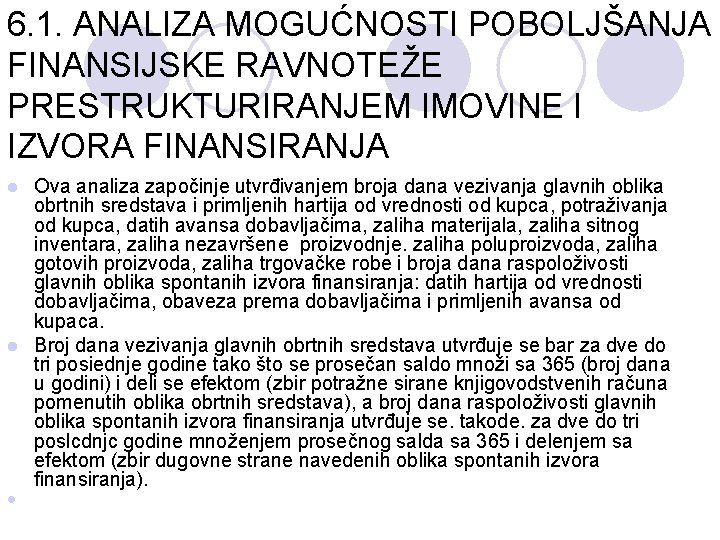 6.1. ANALIZA MOGUĆNOSTI POBOLJŠANJA FINANSIJSKE RAVNOTEŽE PRESTRUKTURIRANJEM IMOVINE I IZVORA FINANSIRANJA

Ova analiza započinje utvrđivanjem broja dana vezivanja glavnih oblika obrtnih sredstava i primljenih hartija od vrednosti od kupca, potraživanja od kupca, datih avansa dobavljačima, zaliha materijala, zaliha sitnog inventara, zaliha nezavršene proizvodnje. zaliha poluproizvoda, zaliha gotovih proizvoda, zaliha trgovačke robe i broja dana raspoloživosti glavnih oblika spontanih izvora finansiranja: datih hartija od vrednosti dobavljačima, obaveza prema dobavljačima i primljenih avansa od kupaca.

Broj dana vezivanja glavnih obrtnih sredstava utvrđuje se bar za dve do tri posiednje godine tako što se prosečan saldo množi sa 365 (broj dana u godini) i deli se efektom (zbir potražne sirane knjigovodstvenih računa pomenutih oblika obrtnih sredstava), a broj dana raspoloživosti glavnih oblika spontanih izvora finansiranja utvrđuje se. takode. za dve do tri poslcdnjc godine množenjem prosečnog salda sa 365 i delenjem sa efektom (zbir dugovne strane navedenih oblika spontanih izvora finansiranja).